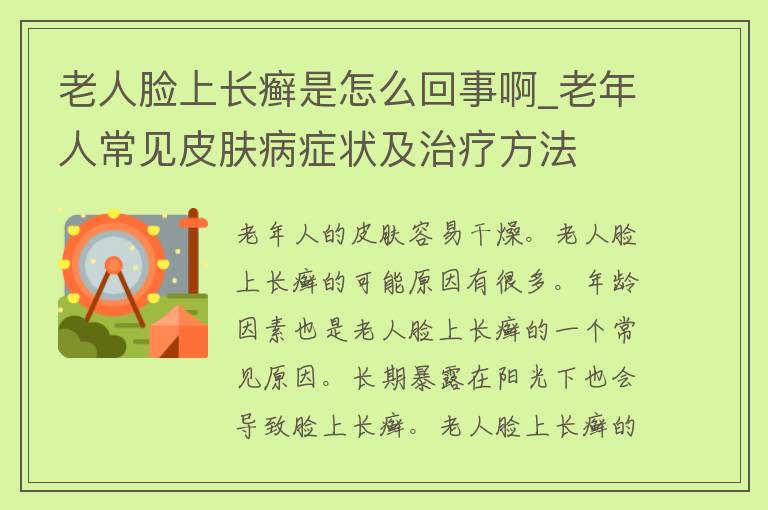 老人脸上长癣是怎么回事啊_老年人常见皮肤病症状及治疗方法

老年人的皮肤容易干燥。老人脸上长癣的可能原因有很多。年龄因素也是老人脸上长癣的一个常见原因。长期暴露在阳光下也会导致脸上长癣。老人脸上长癣的